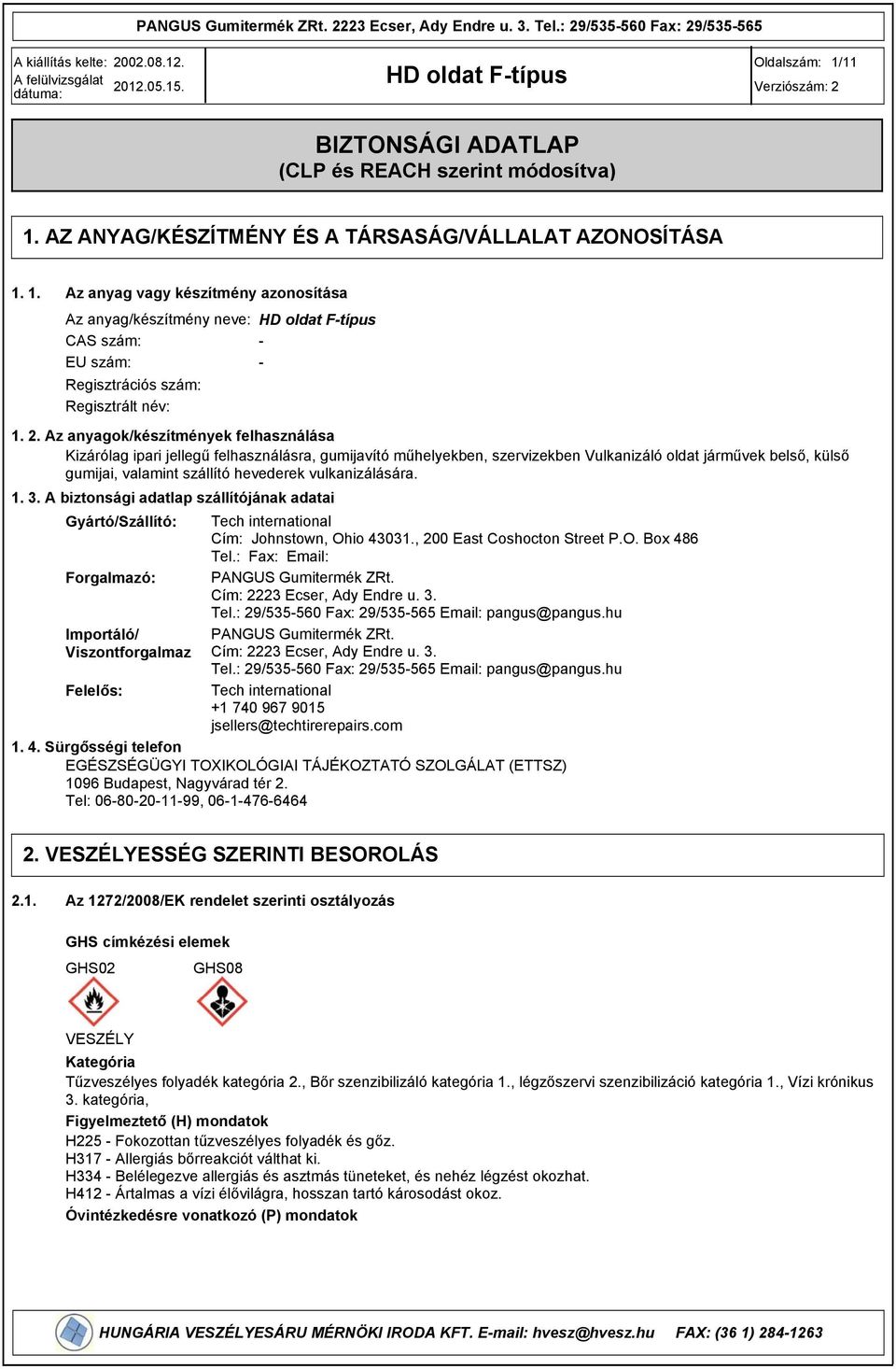 PANGUS Gumitermék ZRt. 2223 Ecser, Ady Endre u. 3. Tel.: 29/535-560 Fax: 29/535-565

A kiállítás kelte: 2002.08.12.
A felülvizsgálat dátuma: 2012.05.15.

HD oldat F-típus

Oldalszám: 1/11
Verziószám: 2

BIZTONSÁGI ADATLAP
(CLP és REACH szerint módosítva)

1. AZ ANYAG/KÉSZÍTMÉNY ÉS A TÁRSASÁG/VÁLLALAT AZONOSÍTÁSA

1. 1. Az anyag vagy készítmény azonosítása

Az anyag/készítmény neve: HD oldat F-típus
CAS szám: -
EU szám: -
Regisztrációs szám:
Regisztrált név:

1. 2. Az anyagok/készítmények felhasználása
Kizárólag ipari jellegű felhasználásra, gumijavító műhelyekben, szervizekben Vulkanizáló oldat járművek belső, külső gumijai, valamint szállító hevederek vulkanizálására.

1. 3. A biztonsági adatlap szállítójának adatai

Gyártó/Szállító: Tech international
Cím: Johnstown, Ohio 43031., 200 East Coshocton Street P.O. Box 486
Tel.: Fax: Email:

Forgalmazó: PANGUS Gumitermék ZRt.
Cím: 2223 Ecser, Ady Endre u. 3.
Tel.: 29/535-560 Fax: 29/535-565 Email: pangus@pangus.hu

Importáló/ Viszontforgalmaz PANGUS Gumitermék ZRt.
Cím: 2223 Ecser, Ady Endre u. 3.
Tel.: 29/535-560 Fax: 29/535-565 Email: pangus@pangus.hu

Felelős: Tech international
+1 740 967 9015
jsellers@techtirerepairs.com

1. 4. Sürgősségi telefon
EGÉSZSÉGÜGYI TOXIKOLÓGIAI TÁJÉKOZTATÓ SZOLGÁLAT (ETTSZ)
1096 Budapest, Nagyvárad tér 2.
Tel: 06-80-20-11-99, 06-1-476-6464

2. VESZÉLYESSÉG SZERINTI BESOROLÁS

2.1. Az 1272/2008/EK rendelet szerinti osztályozás

GHS címkézési elemek

GHS02 GHS08

VESZÉLY
Kategória
Tűzveszélyes folyadék kategória 2., Bőr szenzibilizáló kategória 1., légzőszervi szenzibilizáció kategória 1., Vízi krónikus 3. kategória,
Figyelmeztető (H) mondatok
H225 - Fokozottan tűzveszélyes folyadék és gőz.
H317 - Allergiás bőrreakciót válthat ki.
H334 - Belélegezve allergiás és asztmás tüneteket, és nehéz légzést okozhat.
H412 - Ártalmas a vízi élővilágra, hosszan tartó károsodást okoz.
Óvintézkedésre vonatkozó (P) mondatok

HUNGÁRIA VESZÉLYESÁRU MÉRNÖKI IRODA KFT. E-mail: hvesz@hvesz.hu FAX: (36 1) 284-1263